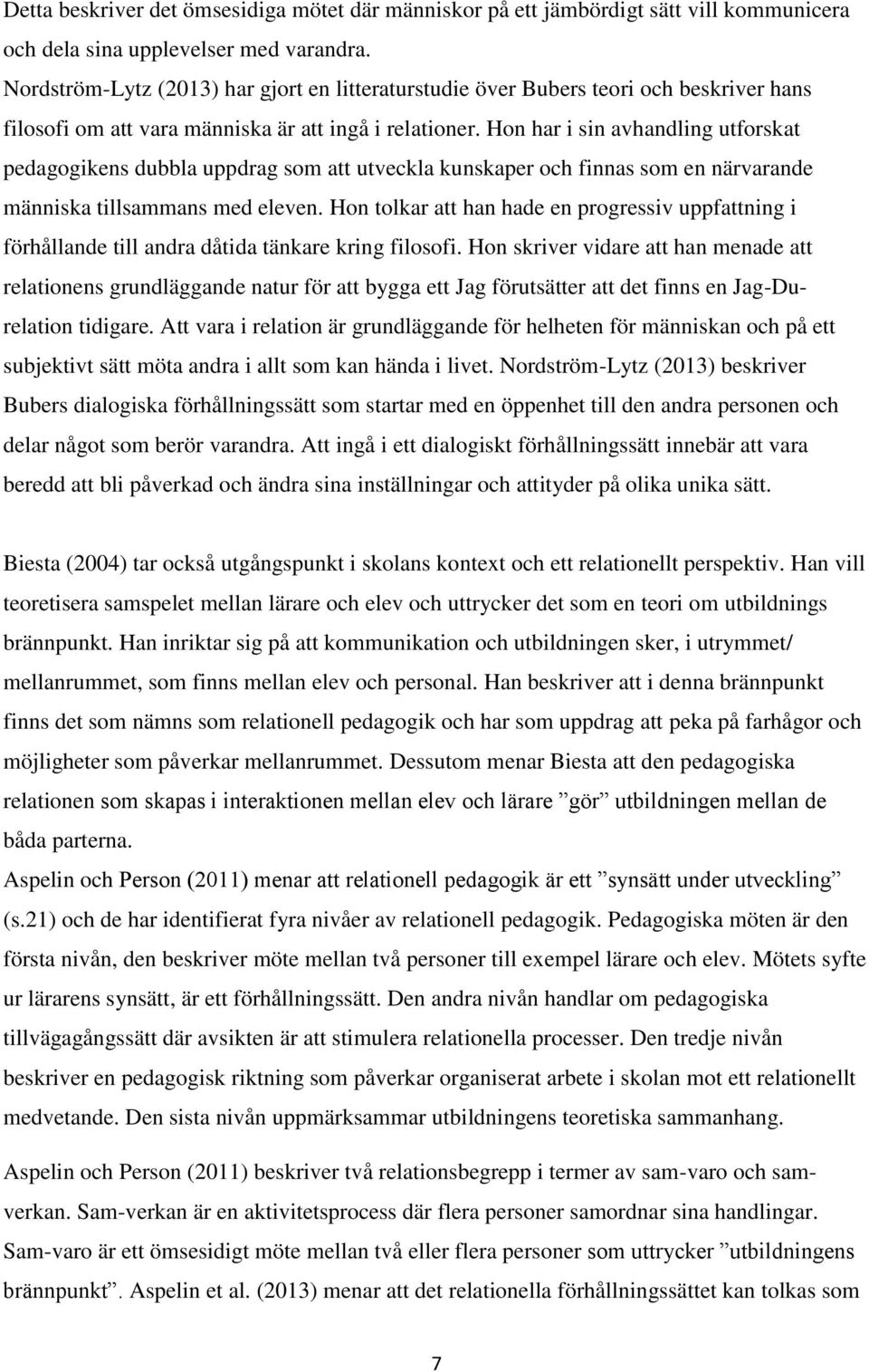 Detta beskriver det ömsesidiga mötet där människor på ett jämbördigt sätt vill kommunicera och dela sina upplevelser med varandra.
Nordström-Lytz (2013) har gjort en litteraturstudie över Bubers teori och beskriver hans filosofi om att vara människa är att ingå i relationer. Hon har i sin avhandling utforskat pedagogikens dubbla uppdrag som att utveckla kunskaper och finnas som en närvarande människa tillsammans med eleven. Hon tolkar att han hade en progressiv uppfattning i förhållande till andra dåtida tänkare kring filosofi. Hon skriver vidare att han menade att relationens grundläggande natur för att bygga ett Jag förutsätter att det finns en Jag-Du-relation tidigare. Att vara i relation är grundläggande för helheten för människan och på ett subjektivt sätt möta andra i allt som kan hända i livet. Nordström-Lytz (2013) beskriver Bubers dialogiska förhållningssätt som startar med en öppenhet till den andra personen och delar något som berör varandra. Att ingå i ett dialogiskt förhållningssätt innebär att vara beredd att bli påverkad och ändra sina inställningar och attityder på olika unika sätt.

Biesta (2004) tar också utgångspunkt i skolans kontext och ett relationellt perspektiv. Han vill teoretisera samspelet mellan lärare och elev och uttrycker det som en teori om utbildnings brännpunkt. Han inriktar sig på att kommunikation och utbildningen sker, i utrymmet/ mellanrummet, som finns mellan elev och personal. Han beskriver att i denna brännpunkt finns det som nämns som relationell pedagogik och har som uppdrag att peka på farhågor och möjligheter som påverkar mellanrummet. Dessutom menar Biesta att den pedagogiska relationen som skapas i interaktionen mellan elev och lärare ”gör” utbildningen mellan de båda parterna.
Aspelin och Person (2011) menar att relationell pedagogik är ett ”synsätt under utveckling” (s.21) och de har identifierat fyra nivåer av relationell pedagogik. Pedagogiska möten är den första nivån, den beskriver möte mellan två personer till exempel lärare och elev. Mötets syfte ur lärarens synsätt, är ett förhållningssätt. Den andra nivån handlar om pedagogiska tillvägagångssätt där avsikten är att stimulera relationella processer. Den tredje nivån beskriver en pedagogisk riktning som påverkar organiserat arbete i skolan mot ett relationellt medvetande. Den sista nivån uppmärksammar utbildningens teoretiska sammanhang.

Aspelin och Person (2011) beskriver två relationsbegrepp i termer av sam-varo och sam-verkan. Sam-verkan är en aktivitetsprocess där flera personer samordnar sina handlingar. Sam-varo är ett ömsesidigt möte mellan två eller flera personer som uttrycker ”utbildningens brännpunkt”. Aspelin et al. (2013) menar att det relationella förhållningssättet kan tolkas som

7